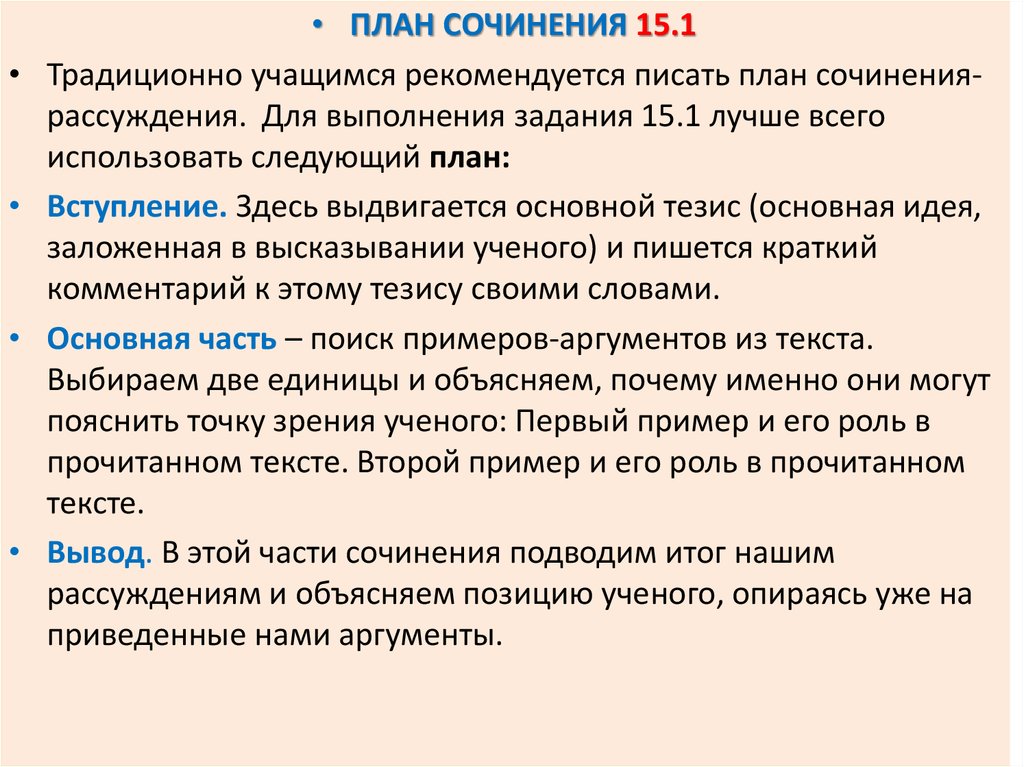 • ПЛАН СОЧИНЕНИЯ 15.1

• Традиционно учащимся рекомендуется писать план сочинения-рассуждения. Для выполнения задания 15.1 лучше всего использовать следующий план:

• Вступление. Здесь выдвигается основной тезис (основная идея, заложенная в высказывании ученого) и пишется краткий комментарий к этому тезису своими словами.

• Основная часть – поиск примеров-аргументов из текста. Выбираем две единицы и объясняем, почему именно они могут пояснить точку зрения ученого: Первый пример и его роль в прочитанном тексте. Второй пример и его роль в прочитанном тексте.

• Вывод. В этой части сочинения подводим итог нашим рассуждениям и объясняем позицию ученого, опираясь уже на приведенные нами аргументы.